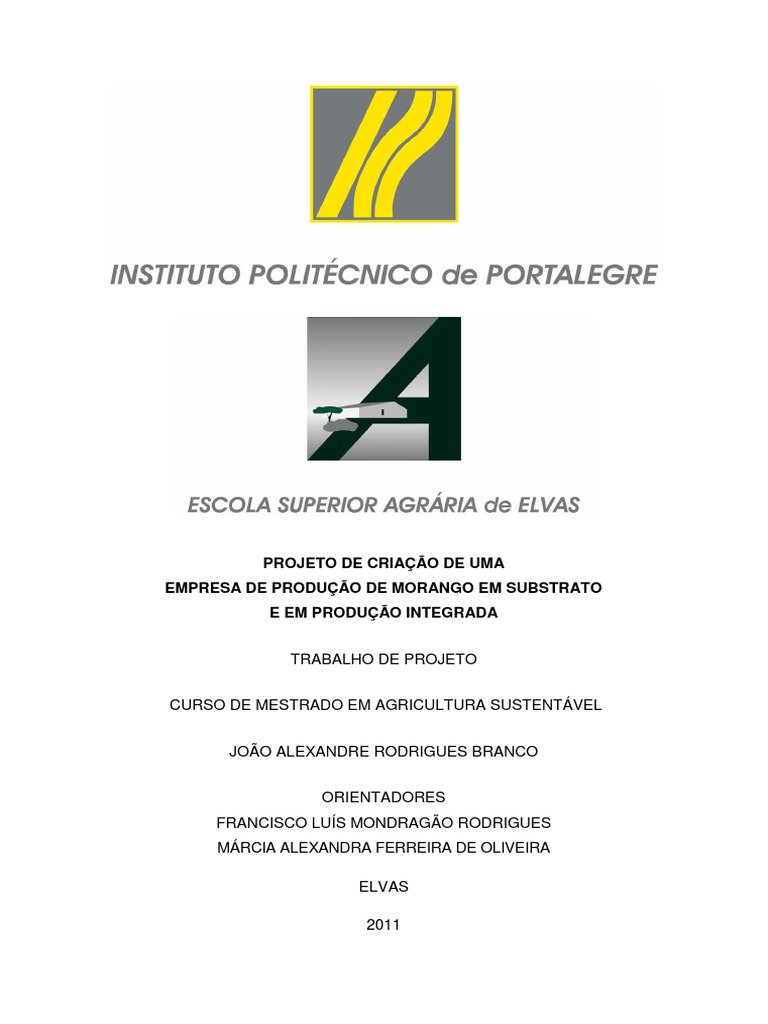 INSTITUTO POLITÉCNICO de PORTALEGRE

ESCOLA SUPERIOR AGRÁRIA de ELVAS

PROJETO DE CRIAÇÃO DE UMA
EMPRESA DE PRODUÇÃO DE MORANGO EM SUBSTRATO
E EM PRODUÇÃO INTEGRADA

TRABALHO DE PROJETO

CURSO DE MESTRADO EM AGRICULTURA SUSTENTÁVEL

JOÃO ALEXANDRE RODRIGUES BRANCO

ORIENTADORES
FRANCISCO LUÍS MONDRAGÃO RODRIGUES
MÁRCIA ALEXANDRA FERREIRA DE OLIVEIRA

ELVAS

2011